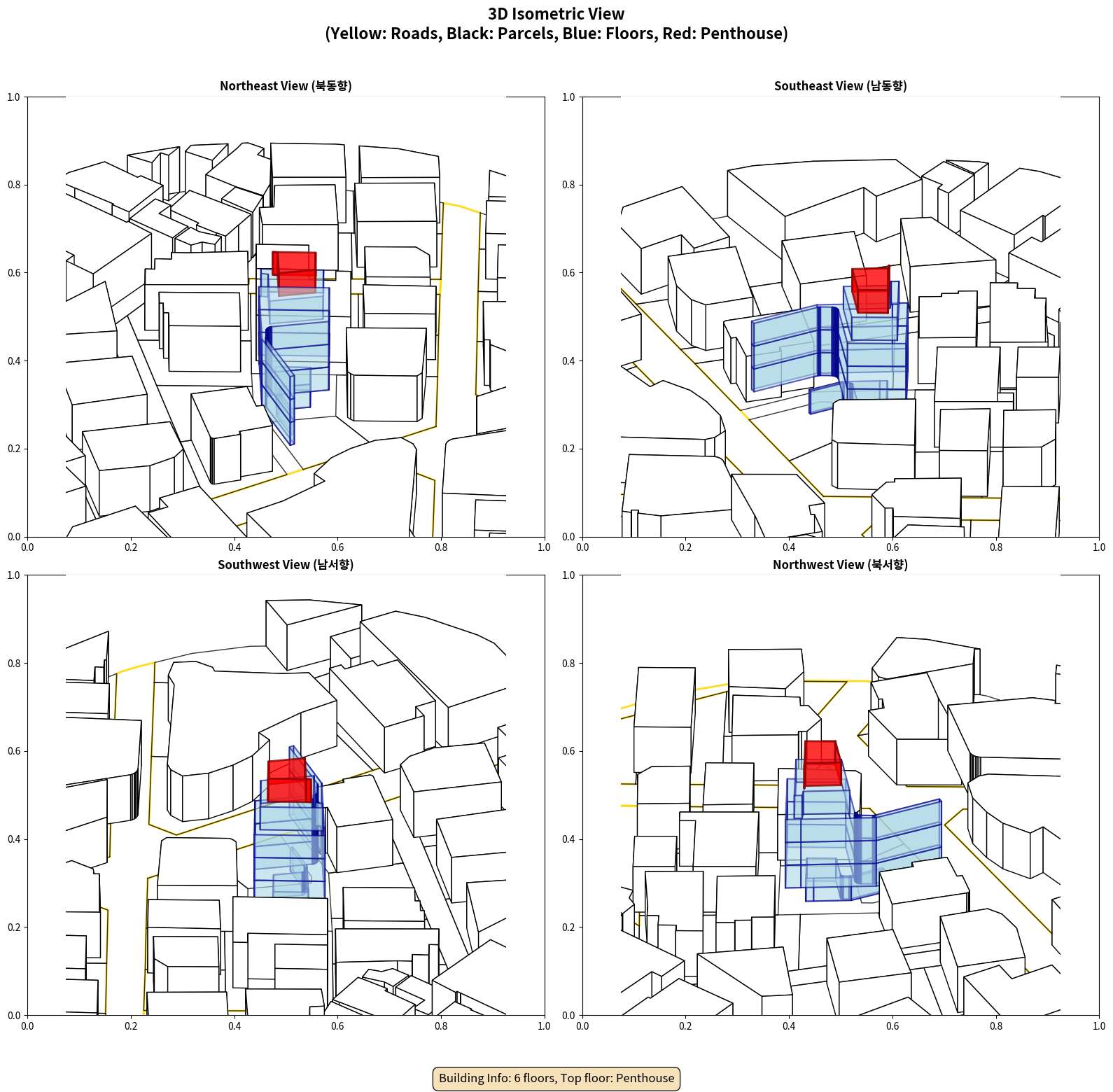 3D Isometric View
(Yellow: Roads, Black: Parcels, Blue: Floors, Red: Penthouse)

Northeast View (북동향)

1.0
0.8
0.6
0.4
0.2
0.0
0.0 0.2 0.4 0.6 0.8 1.0

Southeast View (남동향)

1.0
0.8
0.6
0.4
0.2
0.0
0.0 0.2 0.4 0.6 0.8 1.0

Southwest View (남서향)

1.0
0.8
0.6
0.4
0.2
0.0
0.0 0.2 0.4 0.6 0.8 1.0

Northwest View (북서향)

1.0
0.8
0.6
0.4
0.2
0.0
0.0 0.2 0.4 0.6 0.8 1.0

Building Info: 6 floors, Top floor: Penthouse